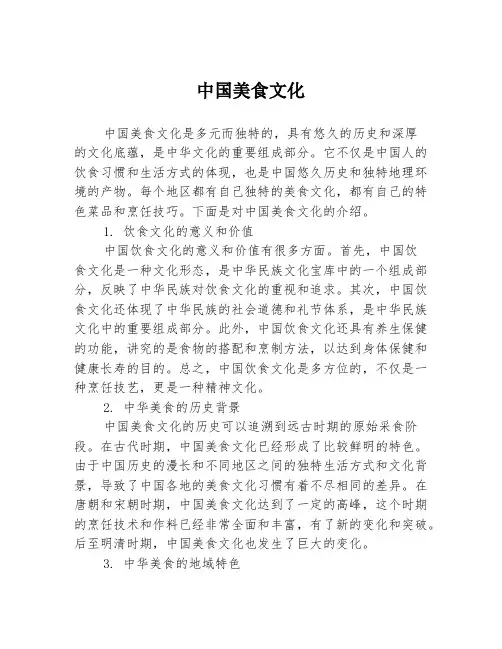 中国美食文化

中国美食文化是多元而独特的，具有悠久的历史和深厚的文化底蕴，是中华文化的重要组成部分。它不仅是中国人的饮食习惯和生活方式的体现，也是中国悠久历史和独特地理环境的产物。每个地区都有自己独特的美食文化，都有自己的特色菜品和烹饪技巧。下面是对中国美食文化的介绍。

1. 饮食文化的意义和价值

中国饮食文化的意义和价值有很多方面。首先，中国饮食文化是一种文化形态，是中华民族文化宝库中的一个组成部分，反映了中华民族对饮食文化的重视和追求。其次，中国饮食文化还体现了中华民族的社会道德和礼节体系，是中华民族文化中的重要组成部分。此外，中国饮食文化还具有养生保健的功能，讲究的是食物的搭配和烹制方法，以达到身体保健和健康长寿的目的。总之，中国饮食文化是多方位的，不仅是一种烹饪技艺，更是一种精神文化。

2. 中华美食的历史背景

中国美食文化的历史可以追溯到远古时期的原始采食阶段。在古代时期，中国美食文化已经形成了比较鲜明的特色。由于中国历史的漫长和不同地区之间的独特生活方式和文化背景，导致了中国各地的美食文化习惯有着不尽相同的差异。在唐朝和宋朝时期，中国美食文化达到了一定的高峰，这个时期的烹饪技术和作料已经非常全面和丰富，有了新的变化和突破。后至明清时期，中国美食文化也发生了巨大的变化。

3. 中华美食的地域特色